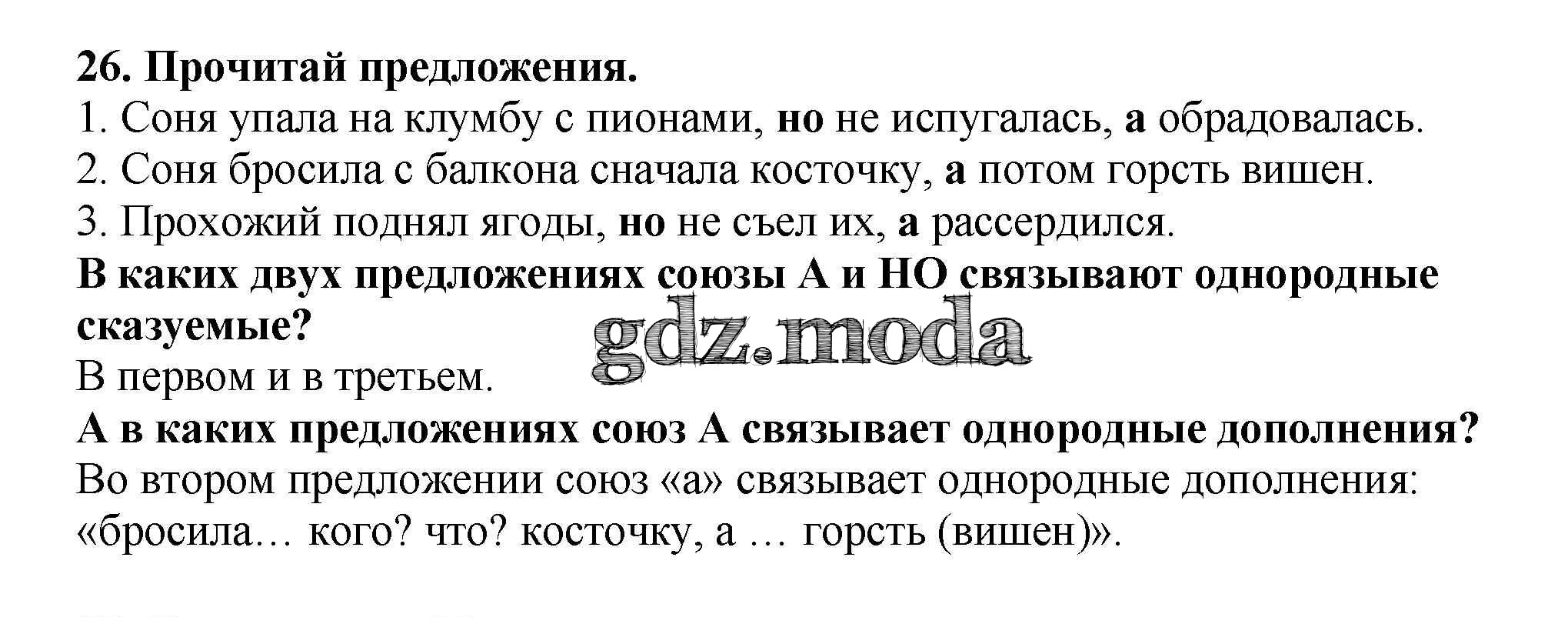 26. Прочитай предложения.

1. Соня упала на клумбу с пионами, но не испугалась, а обрадовалась.

2. Соня бросила с балкона сначала косточку, а потом горсть вишен.

3. Прохожий поднял ягоды, но не съел их, а рассердился.

В каких двух предложениях союзы А и НО связывают однородные сказуемые?

В первом и в третьем.

А в каких предложениях союз А связывает однородные дополнения?

Во втором предложении союз «а» связывает однородные дополнения: «бросила… кого? что? косточку, а … горсть (вишен)».

gdz.moda